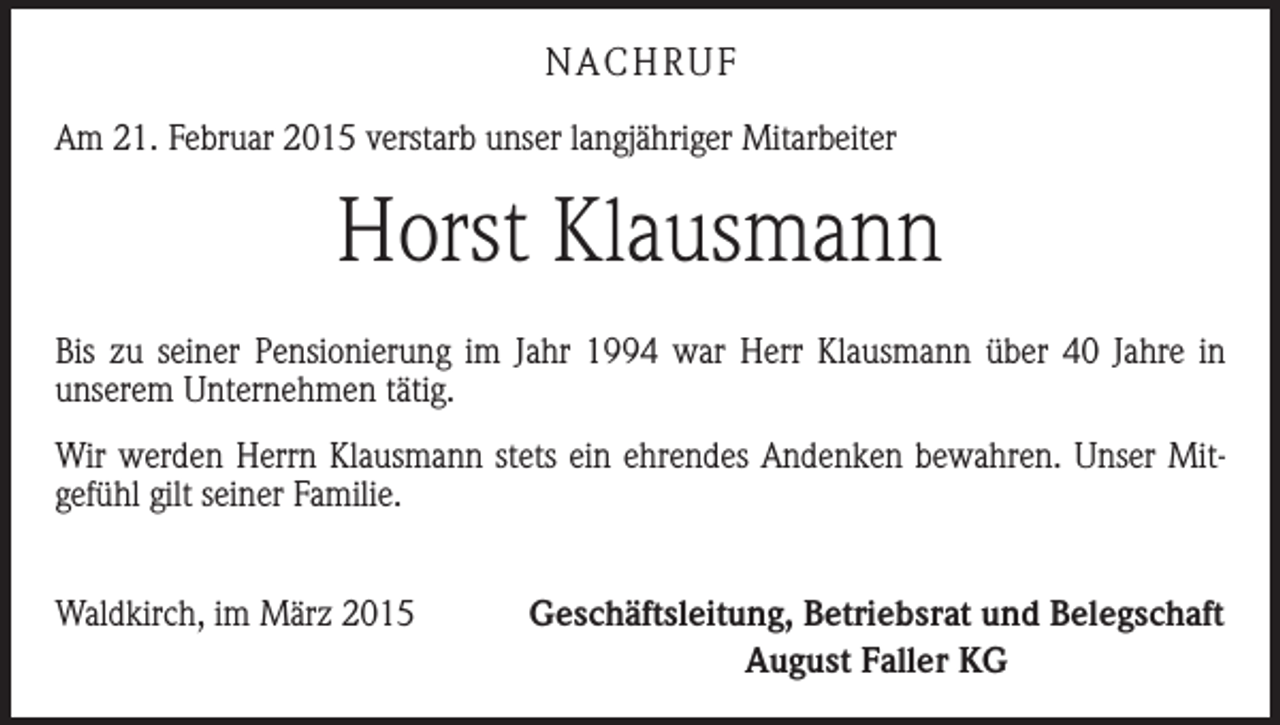 NACHRUF

Am 21. Februar 2015 verstarb unser langjähriger Mitarbeiter

Horst Klausmann

Bis zu seiner Pensionierung im Jahr 1994 war Herr Klausmann über 40 Jahre in unserem Unternehmen tätig.

Wir werden Herrn Klausmann stets ein ehrendes Andenken bewahren. Unser Mitgefühl gilt seiner Familie.

Waldkirch, im März 2015

Geschäftsleitung, Betriebsrat und Belegschaft
August Faller KG